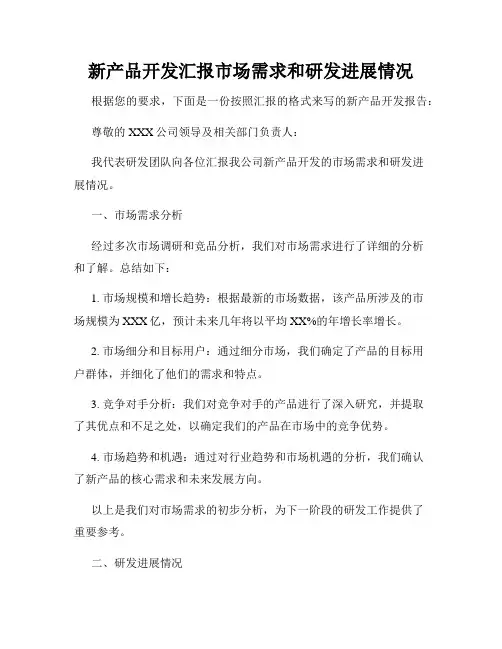 新产品开发汇报市场需求和研发进展情况

根据您的要求，下面是一份按照汇报的格式来写的新产品开发报告：

尊敬的 XXX 公司领导及相关部门负责人：

我代表研发团队向各位汇报我公司新产品开发的市场需求和研发进展情况。

一、市场需求分析

经过多次市场调研和竞品分析，我们对市场需求进行了详细的分析和了解。总结如下：

1. 市场规模和增长趋势：根据最新的市场数据，该产品所涉及的市场规模为 XXX 亿，预计未来几年将以平均 XX%的年增长率增长。

2. 市场细分和目标用户：通过细分市场，我们确定了产品的目标用户群体，并细化了他们的需求和特点。

3. 竞争对手分析：我们对竞争对手的产品进行了深入研究，并提取了其优点和不足之处，以确定我们的产品在市场中的竞争优势。

4. 市场趋势和机遇：通过对行业趋势和市场机遇的分析，我们确认了新产品的核心需求和未来发展方向。

以上是我们对市场需求的初步分析，为下一阶段的研发工作提供了重要参考。

二、研发进展情况